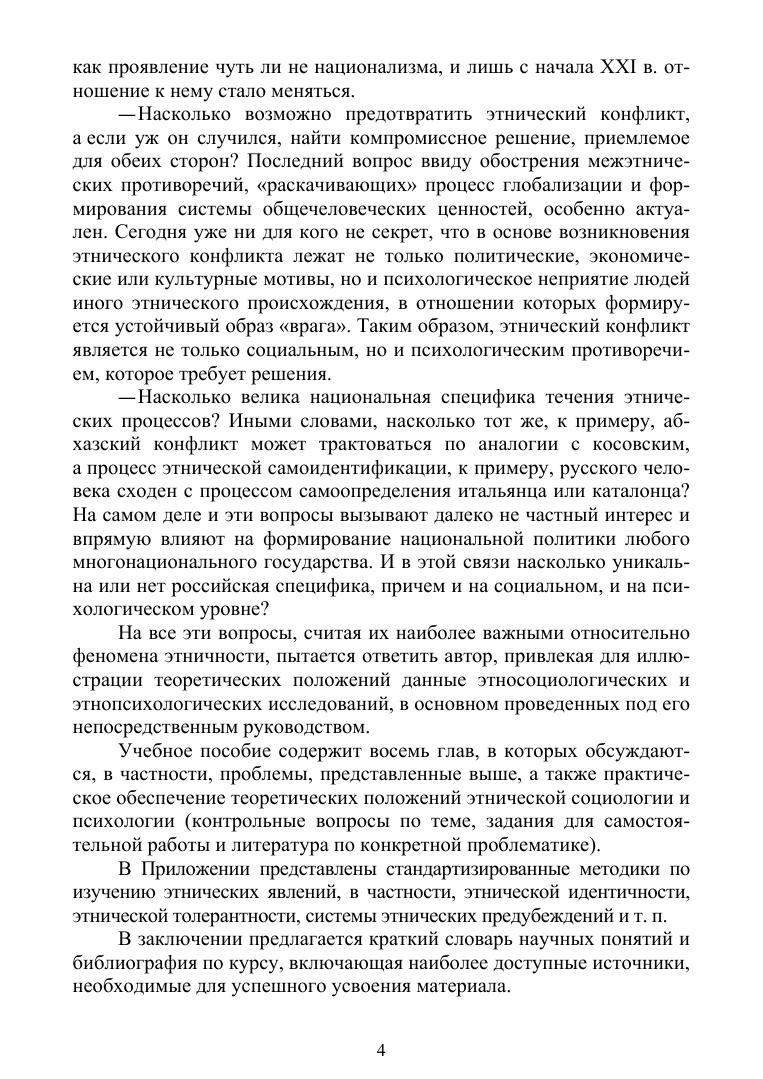 как проявление чуть ли не национализма, и лишь с начала XXI в. отношение к нему стало меняться.

—Насколько возможно предотвратить этнический конфликт, а если уж он случился, найти компромиссное решение, приемлемое для обеих сторон? Последний вопрос ввиду обострения межэтнических противоречий, «раскачивающих» процесс глобализации и формирования системы общечеловеческих ценностей, особенно актуален. Сегодня уже ни для кого не секрет, что в основе возникновения этнического конфликта лежат не только политические, экономические или культурные мотивы, но и психологическое неприятие людей иного этнического происхождения, в отношении которых формируется устойчивый образ «врага». Таким образом, этнический конфликт является не только социальным, но и психологическим противоречием, которое требует решения.

—Насколько велика национальная специфика течения этнических процессов? Иными словами, насколько тот же, к примеру, абхазский конфликт может трактоваться по аналогии с косовским, а процесс этнической самоидентификации, к примеру, русского человека сходен с процессом самоопределения итальянца или каталонца? На самом деле и эти вопросы вызывают далеко не частный интерес и впрямую влияют на формирование национальной политики любого многонационального государства. И в этой связи насколько уникальна или нет российская специфика, причем и на социальном, и на психологическом уровне?

На все эти вопросы, считая их наиболее важными относительно феномена этничности, пытается ответить автор, привлекая для иллюстрации теоретических положений данные этносоциологических и этнопсихологических исследований, в основном проведенных под его непосредственным руководством.

Учебное пособие содержит восемь глав, в которых обсуждаются, в частности, проблемы, представленные выше, а также практическое обеспечение теоретических положений этнической социологии и психологии (контрольные вопросы по теме, задания для самостоятельной работы и литература по конкретной проблематике).

В Приложении представлены стандартизированные методики по изучению этнических явлений, в частности, этнической идентичности, этнической толерантности, системы этнических предубеждений и т. п.

В заключении предлагается краткий словарь научных понятий и библиография по курсу, включающая наиболее доступные источники, необходимые для успешного усвоения материала.

4